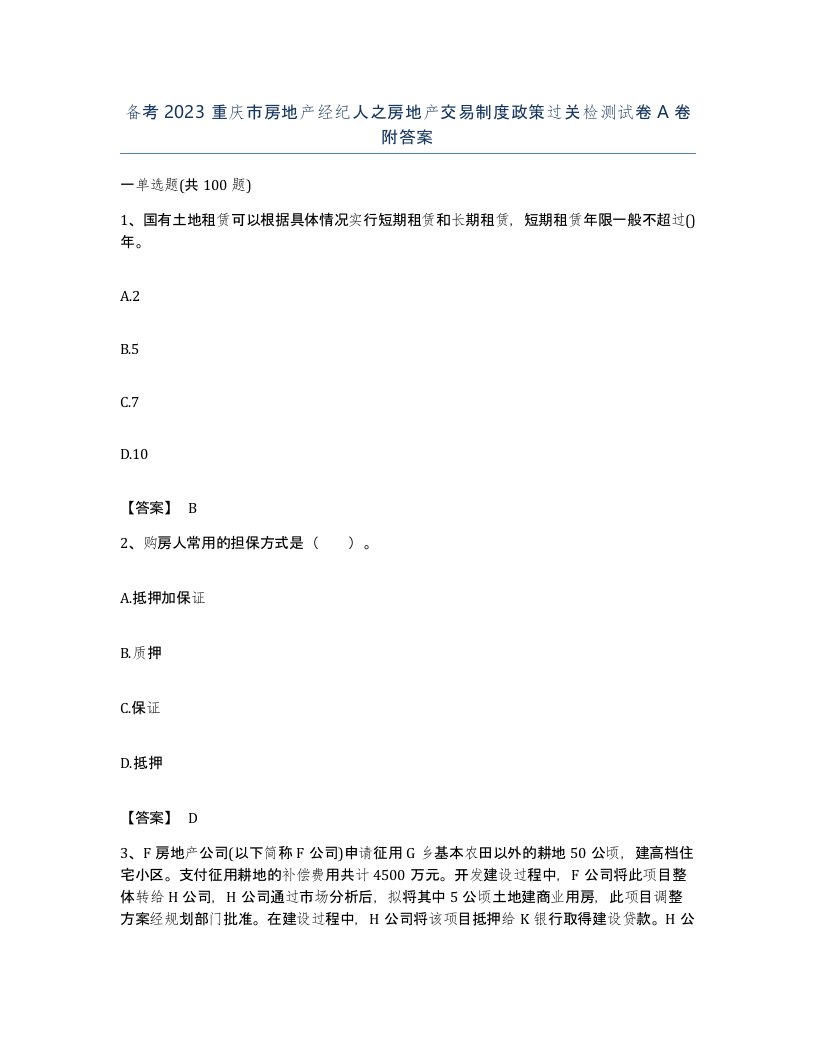 备考 2023 重庆市房地产经纪人之房地产交易制度政策过关检测试卷 A 卷附答案

一单选题(共 100 题)

1、国有土地租赁可以根据具体情况实行短期租赁和长期租赁，短期租赁年限一般不超过()年。

A.2

B.5

C.7

D.10

【答案】 B

2、购房人常用的担保方式是（　　）。

A.抵押加保证

B.质押

C.保证

D.抵押

【答案】 D

3、F 房地产公司(以下简称 F 公司)申请征用 G 乡基本农田以外的耕地 50 公顷，建高档住宅小区。支付征用耕地的补偿费用共计 4500 万元。开发建设过程中，F 公司将此项目整体转给 H 公司，H 公司通过市场分析后，拟将其中 5 公顷土地建商业用房，此项目调整方案经规划部门批准。在建设过程中，H 公司将该项目抵押给 K 银行取得建设贷款。H 公